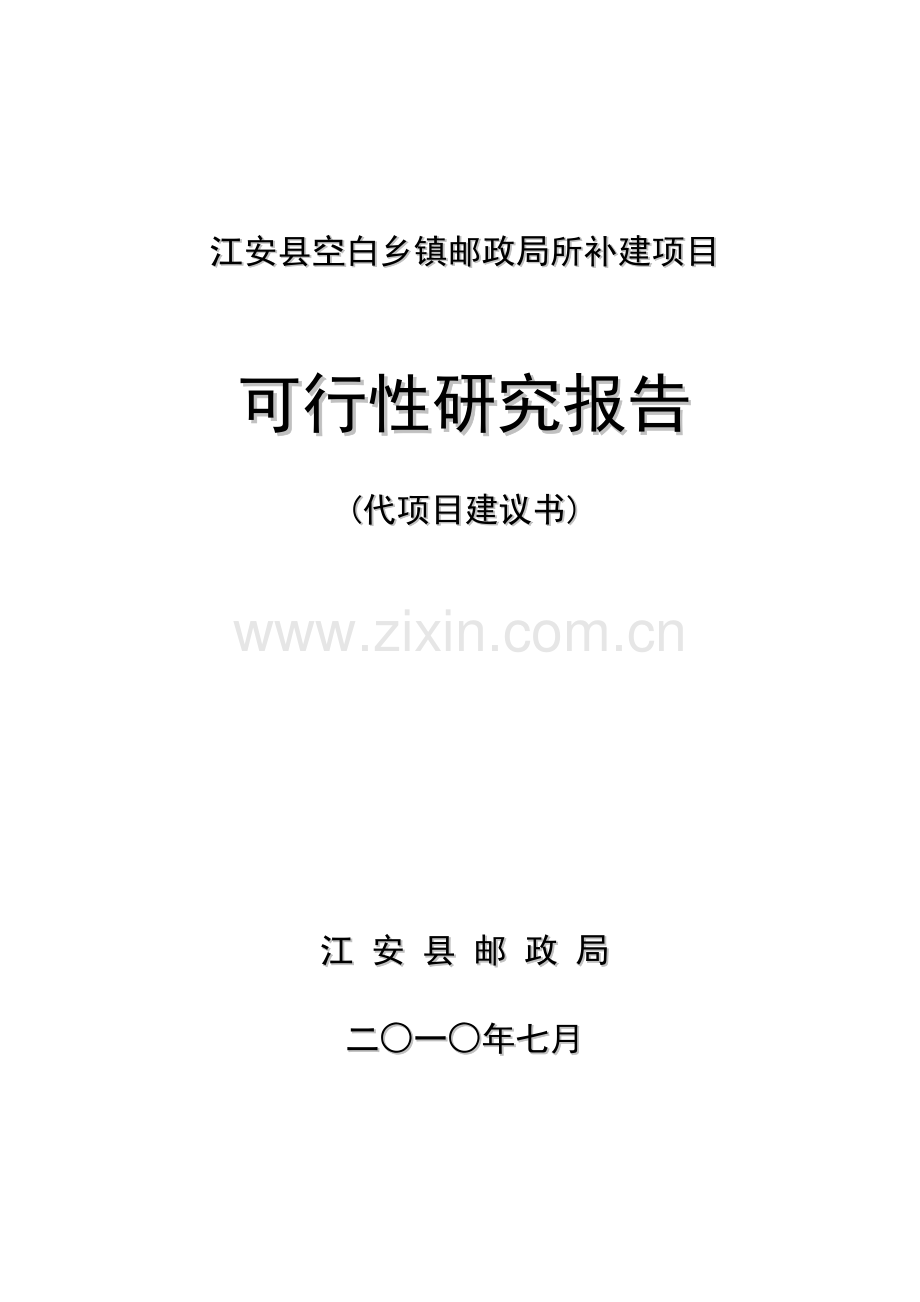 江安县空白乡镇邮政局所补建项目

可行性研究报告

（代项目建议书）

www.zixin.com.cn

江 安 县 邮 政 局

二〇一〇年七月